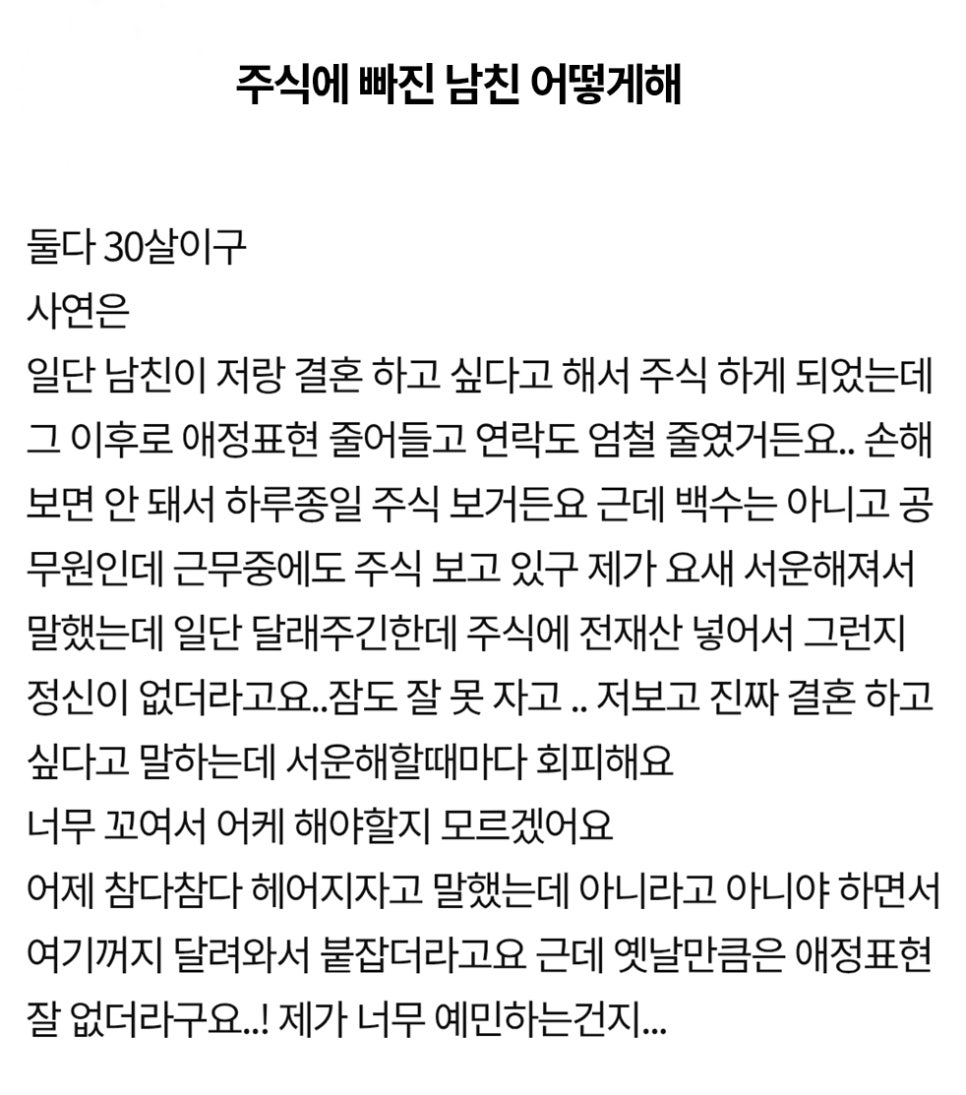 주식에 빠진 남친 어떻게해

둘다 30살이구
사연은
일단 남친이 저랑 결혼 하고 싶다고 해서 주식 하게 되었는데 그 이후로 애정표현 줄어들고 연락도 엄철 줄였거든요.. 손해 보면 안 돼서 하루종일 주식 보거든요 근데 백수는 아니고 공무원인데 근무중에도 주식 보고 있구 제가 요새 서운해져서 말했는데 일단 달래주긴한데 주식에 전재산 넣어서 그런지 정신이 없더라고요..잠도 잘 못 자고 .. 저보고 진짜 결혼 하고 싶다고 말하는데 서운해할때마다 회피해요
너무 꼬여서 어케 해야할지 모르겠어요
어제 참다참다 헤어지자고 말했는데 아니라고 아니야 하면서 여기꺼지 달려와서 붙잡더라고요 근데 옛날만큼은 애정표현 잘 없더라구요..! 제가 너무 예민하는건지...